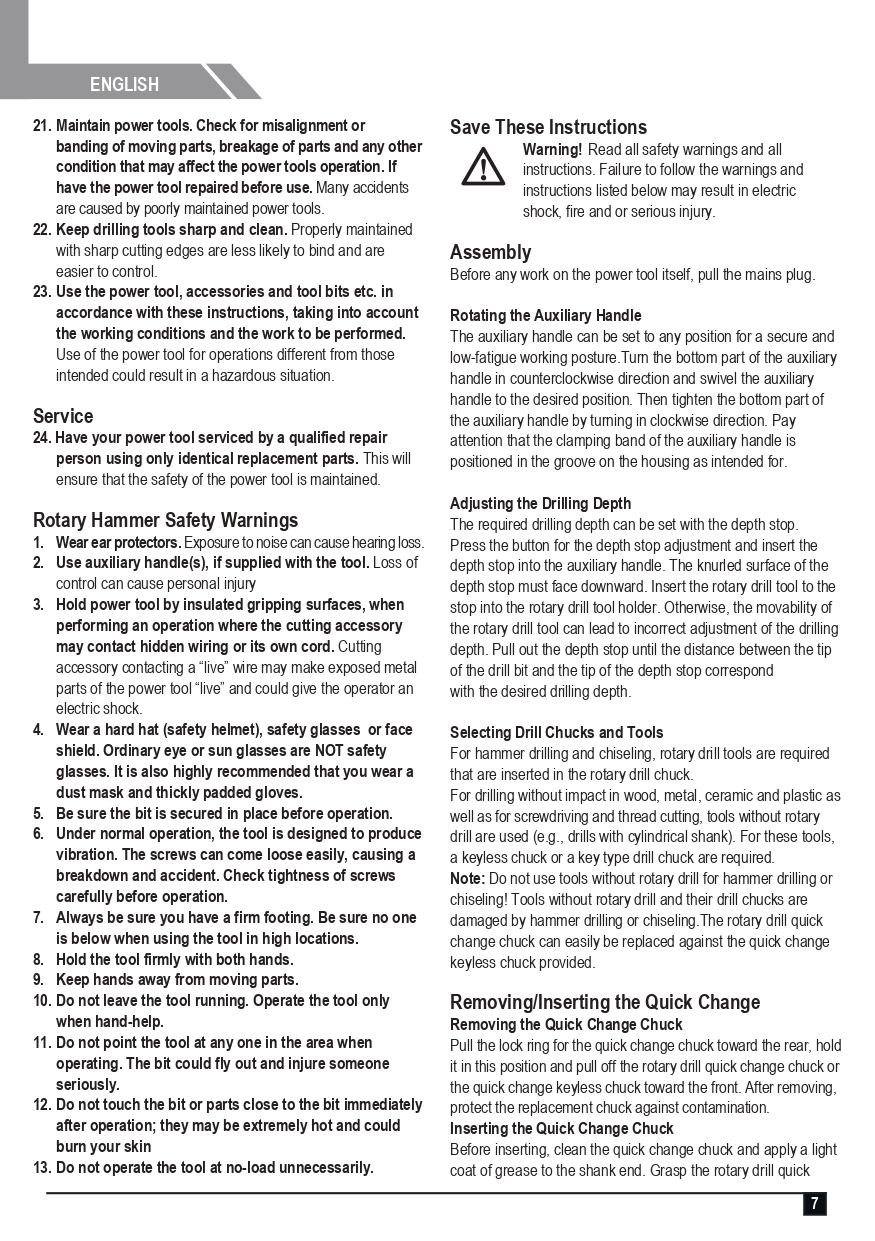 ENGLISH

21. Maintain power tools. Check for misalignment or banding of moving parts, breakage of parts and any other condition that may affect the power tools operation. If have the power tool repaired before use. Many accidents are caused by poorly maintained power tools.
22. Keep drilling tools sharp and clean. Properly maintained with sharp cutting edges are less likely to bind and are easier to control.
23. Use the power tool, accessories and tool bits etc. in accordance with these instructions, taking into account the working conditions and the work to be performed. Use of the power tool for operations different from those intended could result in a hazardous situation.

Service
24. Have your power tool serviced by a qualified repair person using only identical replacement parts. This will ensure that the safety of the power tool is maintained.

Rotary Hammer Safety Warnings
1. Wear ear protectors. Exposure to noise can cause hearing loss.
2. Use auxiliary handle(s), if supplied with the tool. Loss of control can cause personal injury
3. Hold power tool by insulated gripping surfaces, when performing an operation where the cutting accessory may contact hidden wiring or its own cord. Cutting accessory contacting a “live” wire may make exposed metal parts of the power tool “live” and could give the operator an electric shock.
4. Wear a hard hat (safety helmet), safety glasses or face shield. Ordinary eye or sun glasses are NOT safety glasses. It is also highly recommended that you wear a dust mask and thickly padded gloves.
5. Be sure the bit is secured in place before operation.
6. Under normal operation, the tool is designed to produce vibration. The screws can come loose easily, causing a breakdown and accident. Check tightness of screws carefully before operation.
7. Always be sure you have a firm footing. Be sure no one is below when using the tool in high locations.
8. Hold the tool firmly with both hands.
9. Keep hands away from moving parts.
10. Do not leave the tool running. Operate the tool only when hand-help.
11. Do not point the tool at any one in the area when operating. The bit could fly out and injure someone seriously.
12. Do not touch the bit or parts close to the bit immediately after operation; they may be extremely hot and could burn your skin
13. Do not operate the tool at no-load unnecessarily.

Save These Instructions
Warning! Read all safety warnings and all instructions. Failure to follow the warnings and instructions listed below may result in electric shock, fire and or serious injury.

Assembly
Before any work on the power tool itself, pull the mains plug.

Rotating the Auxiliary Handle
The auxiliary handle can be set to any position for a secure and low-fatigue working posture.Turn the bottom part of the auxiliary handle in counterclockwise direction and swivel the auxiliary handle to the desired position. Then tighten the bottom part of the auxiliary handle by turning in clockwise direction. Pay attention that the clamping band of the auxiliary handle is positioned in the groove on the housing as intended for.

Adjusting the Drilling Depth
The required drilling depth can be set with the depth stop. Press the button for the depth stop adjustment and insert the depth stop into the auxiliary handle. The knurled surface of the depth stop must face downward. Insert the rotary drill tool to the stop into the rotary drill tool holder. Otherwise, the movability of the rotary drill tool can lead to incorrect adjustment of the drilling depth. Pull out the depth stop until the distance between the tip of the drill bit and the tip of the depth stop correspond with the desired drilling depth.

Selecting Drill Chucks and Tools
For hammer drilling and chiseling, rotary drill tools are required that are inserted in the rotary drill chuck.
For drilling without impact in wood, metal, ceramic and plastic as well as for screwdriving and thread cutting, tools without rotary drill are used (e.g., drills with cylindrical shank). For these tools, a keyless chuck or a key type drill chuck are required.
Note: Do not use tools without rotary drill for hammer drilling or chiseling! Tools without rotary drill and their drill chucks are damaged by hammer drilling or chiseling.The rotary drill quick change chuck can easily be replaced against the quick change keyless chuck provided.

Removing/Inserting the Quick Change
Removing the Quick Change Chuck
Pull the lock ring for the quick change chuck toward the rear, hold it in this position and pull off the rotary drill quick change chuck or the quick change keyless chuck toward the front. After removing, protect the replacement chuck against contamination.
Inserting the Quick Change Chuck
Before inserting, clean the quick change chuck and apply a light coat of grease to the shank end. Grasp the rotary drill quick

7